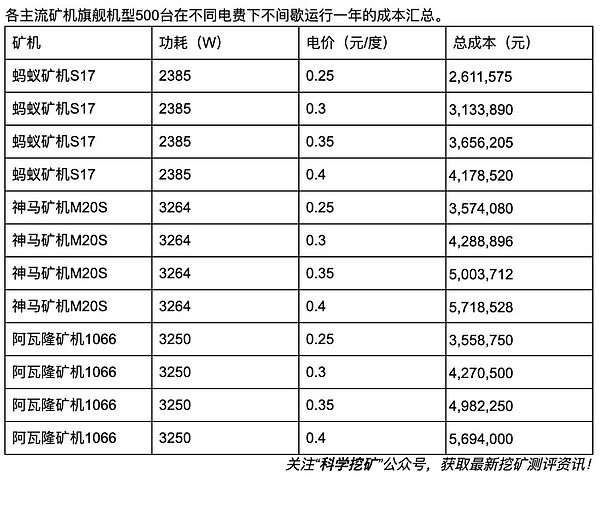 各主流矿机旗舰机型500台在不同电费下不间歇运行一年的成本汇总。

| 矿机 | 功耗（W） | 电价（元/度） | 总成本（元） |
|---|---|---|---|
| 蚂蚁矿机S17 | 2385 | 0.25 | 2,611,575 |
| 蚂蚁矿机S17 | 2385 | 0.3 | 3,133,890 |
| 蚂蚁矿机S17 | 2385 | 0.35 | 3,656,205 |
| 蚂蚁矿机S17 | 2385 | 0.4 | 4,178,520 |
| 神马矿机M20S | 3264 | 0.25 | 3,574,080 |
| 神马矿机M20S | 3264 | 0.3 | 4,288,896 |
| 神马矿机M20S | 3264 | 0.35 | 5,003,712 |
| 神马矿机M20S | 3264 | 0.4 | 5,718,528 |
| 阿瓦隆矿机1066 | 3250 | 0.25 | 3,558,750 |
| 阿瓦隆矿机1066 | 3250 | 0.3 | 4,270,500 |
| 阿瓦隆矿机1066 | 3250 | 0.35 | 4,982,250 |
| 阿瓦隆矿机1066 | 3250 | 0.4 | 5,694,000 |

关注“科学挖矿”公众号，获取最新挖矿测评资讯！